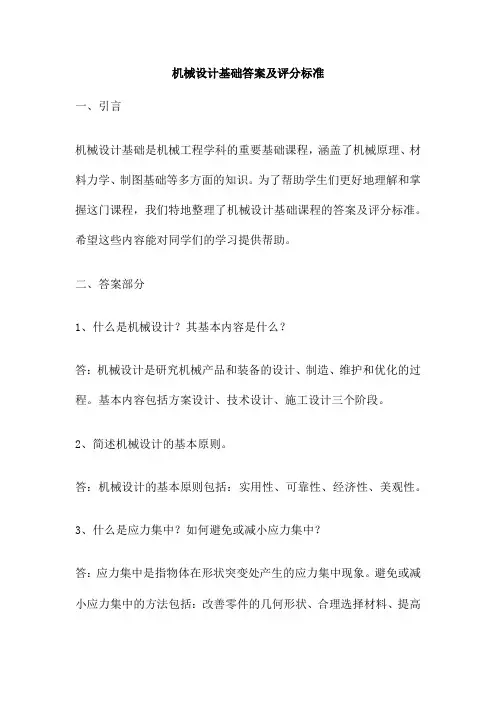 机械设计基础答案及评分标准

一、引言

机械设计基础是机械工程学科的重要基础课程，涵盖了机械原理、材料力学、制图基础等多方面的知识。为了帮助学生们更好地理解和掌握这门课程，我们特地整理了机械设计基础课程的答案及评分标准。希望这些内容能对同学们的学习提供帮助。

二、答案部分

1、什么是机械设计？其基本内容是什么？

答：机械设计是研究机械产品和装备的设计、制造、维护和优化的过程。基本内容包括方案设计、技术设计、施工设计三个阶段。

2、简述机械设计的基本原则。

答：机械设计的基本原则包括：实用性、可靠性、经济性、美观性。

3、什么是应力集中？如何避免或减小应力集中？

答：应力集中是指物体在形状突变处产生的应力集中现象。避免或减小应力集中的方法包括：改善零件的几何形状、合理选择材料、提高